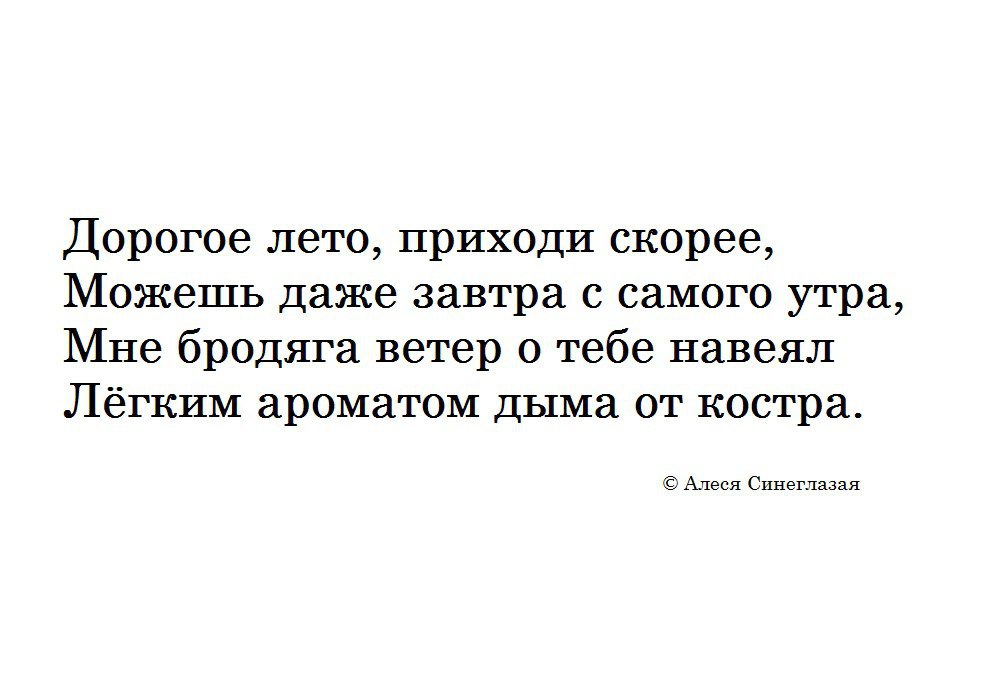 Дорогое лето, приходи скорее,
Можешь даже завтра с самого утра,
Мне бродяга ветер о тебе навеял
Лёгким ароматом дыма от костра.

© Алеся Синеглазая